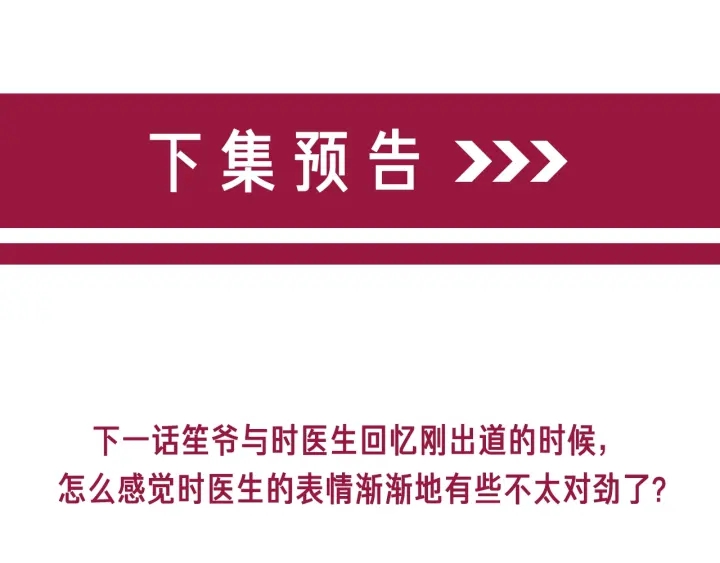 下集预告 >>>

下一话笙爷与时医生回忆刚出道的时候，
怎么感觉时医生的表情渐渐地有些不太对劲了？